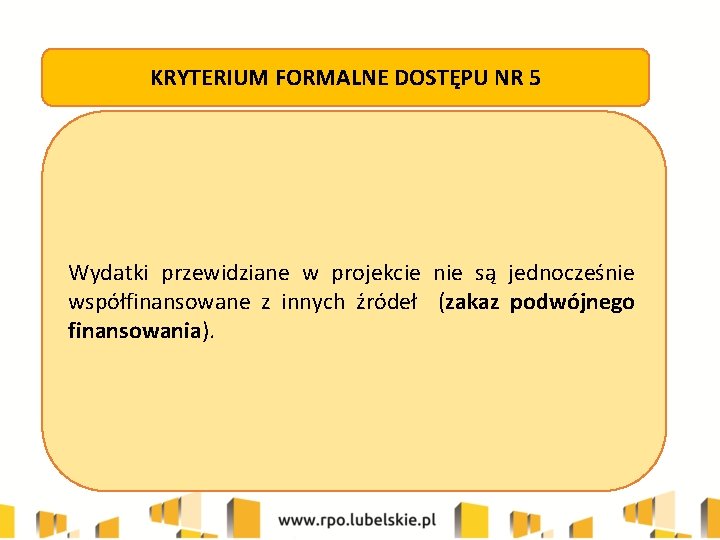 KRYTERIUM FORMALNE DOSTĘPU NR 5

Wydatki przewidziane w projekcie nie są jednocześnie współfinansowane z innych źródeł (zakaz podwójnego finansowania).

www.rpo.lubelskie.pl